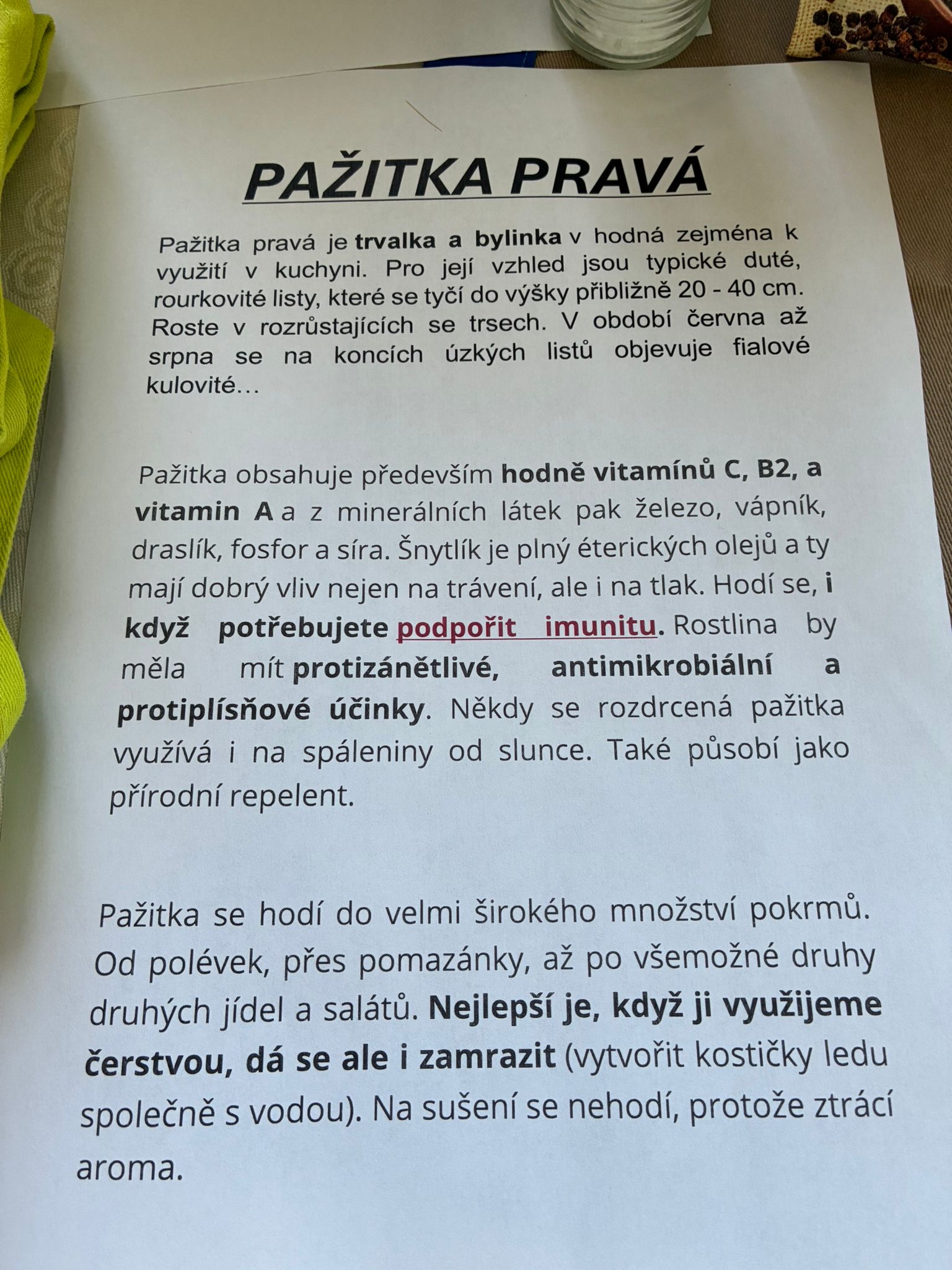 PAŽITKA PRAVÁ

Pažitka pravá je trvalka a bylinka v hodná zejména k využití v kuchyni. Pro její vzhled jsou typické duté, rourkovité listy, které se tyčí do výšky přibližně 20 - 40 cm. Roste v rozrůstajících se trsech. V období června až srpna se na koncích úzkých listů objevuje fialové kulovité…

Pažitka obsahuje především hodně vitamínů C, B2, a vitamin A a z minerálních látek pak železo, vápník, draslík, fosfor a síra. Šnytlík je plný éterických olejů a ty mají dobrý vliv nejen na trávení, ale i na tlak. Hodí se, i když potřebujete podpořit imunitu. Rostlina by měla mít protizánětlivé, antimikrobiální a protiplísňové účinky. Někdy se rozdrcená pažitka využívá i na spáleniny od slunce. Také působí jako přírodní repelent.

Pažitka se hodí do velmi širokého množství pokrmů. Od polévek, přes pomazánky, až po všemožné druhy druhých jídel a salátů. Nejlepší je, když ji využijeme čerstvou, dá se ale i zamrazit (vytvořit kostičky ledu společně s vodou). Na sušení se nehodí, protože ztrácí aroma.